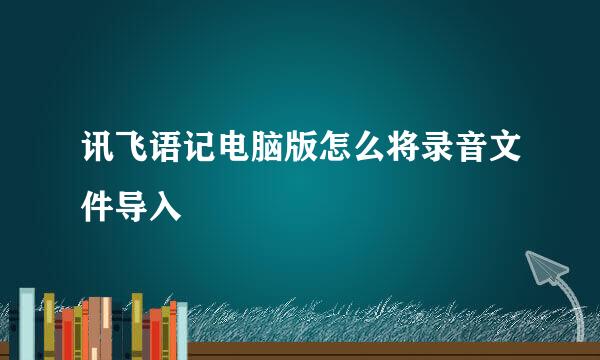 讯飞语记电脑版怎么将录音文件导入